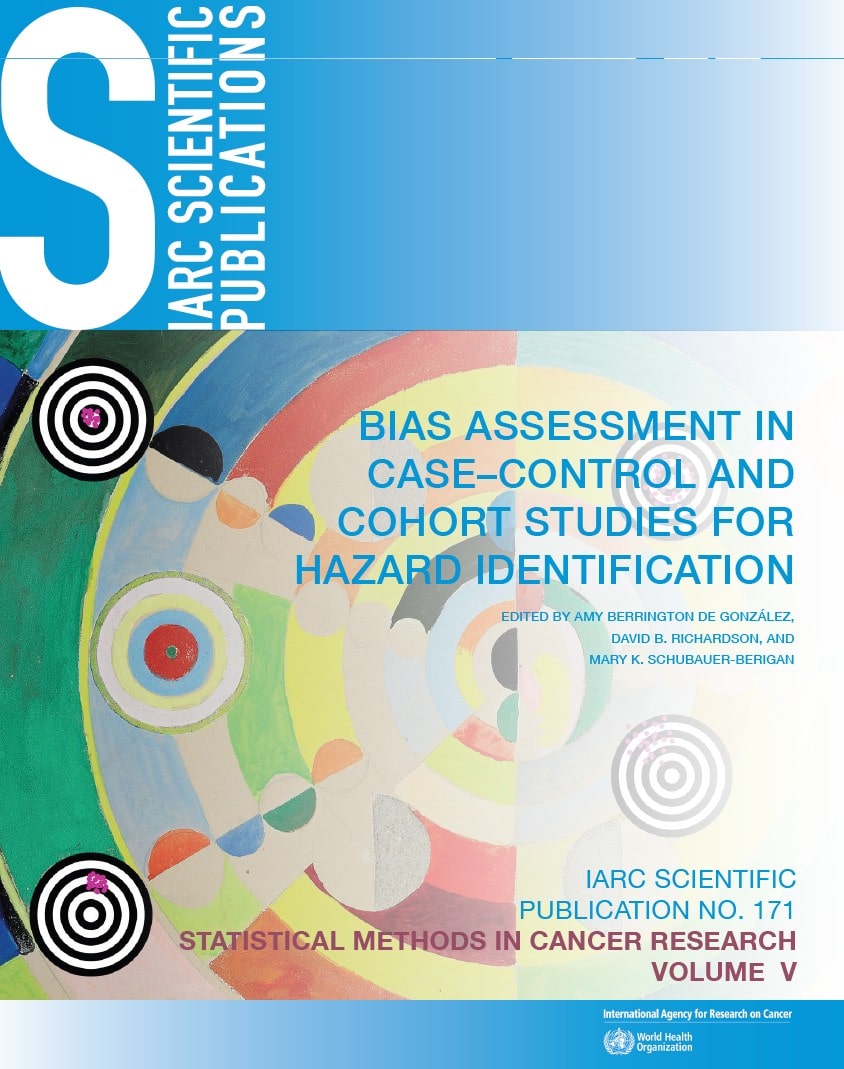 S
IARC SCIENTIFIC PUBLICATIONS

BIAS ASSESSMENT IN CASE–CONTROL AND COHORT STUDIES FOR HAZARD IDENTIFICATION

EDITED BY AMY BERRINGTON DE GONZÁLEZ, DAVID B. RICHARDSON, AND MARY K. SCHUBAUER-BERIGAN

IARC SCIENTIFIC
PUBLICATION NO. 171
STATISTICAL METHODS IN CANCER RESEARCH
VOLUME V

International Agency for Research on Cancer
World Health Organization